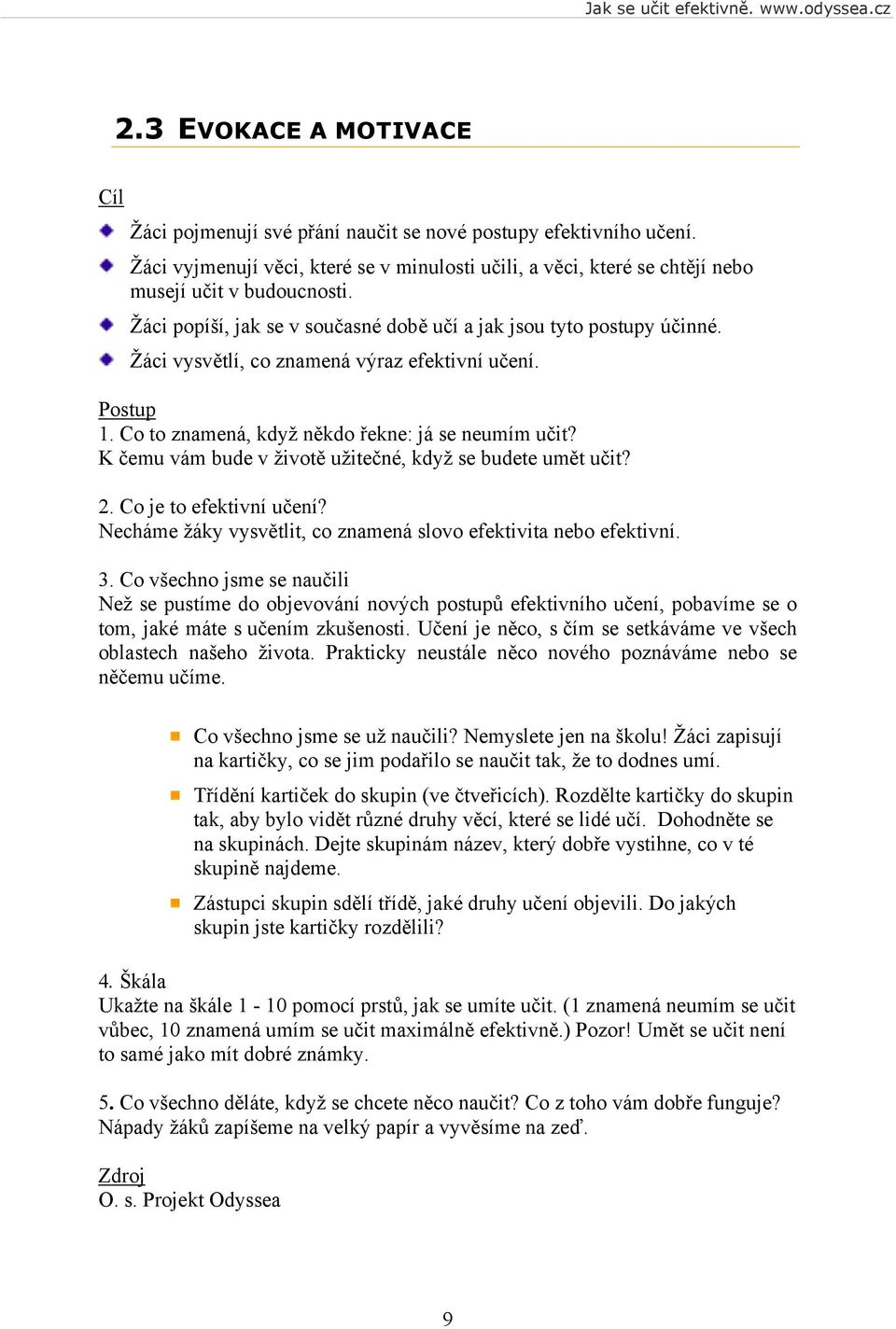 Jak se učit efektivně. www.odyssea.cz

2.3 EVOKACE A MOTIVACE

Cíl

Žáci pojmenují své přání naučit se nové postupy efektivního učení.

Žáci vyjmenují věci, které se v minulosti učili, a věci, které se chtějí nebo musejí učit v budoucnosti.

Žáci popíší, jak se v současné době učí a jak jsou tyto postupy účinné.

Žáci vysvětlí, co znamená výraz efektivní učení.

Postup
1. Co to znamená, když někdo řekne: já se neumím učit?
K čemu vám bude v životě užitečné, když se budete umět učit?

2. Co je to efektivní učení?
Necháme žáky vysvětlit, co znamená slovo efektivita nebo efektivní.

3. Co všechno jsme se naučili
Než se pustíme do objevování nových postupů efektivního učení, pobavíme se o tom, jaké máte s učením zkušenosti. Učení je něco, s čím se setkáváme ve všech oblastech našeho života. Prakticky neustále něco nového poznáváme nebo se něčemu učíme.

Co všechno jsme se už naučili? Nemyslete jen na školu! Žáci zapisují na kartičky, co se jim podařilo se naučit tak, že to dodnes umí.

Třídění kartiček do skupin (ve čtveřicích). Rozdělte kartičky do skupin tak, aby bylo vidět různé druhy věcí, které se lidé učí. Dohodněte se na skupinách. Dejte skupinám název, který dobře vystihne, co v té skupině najdeme.

Zástupci skupin sdělí třídě, jaké druhy učení objevili. Do jakých skupin jste kartičky rozdělili?

4. Škála
Ukažte na škále 1 - 10 pomocí prstů, jak se umíte učit. (1 znamená neumím se učit vůbec, 10 znamená umím se učit maximálně efektivně.) Pozor! Umět se učit není to samé jako mít dobré známky.

5. Co všechno děláte, když se chcete něco naučit? Co z toho vám dobře funguje?
Nápady žáků zapíšeme na velký papír a vyvěsíme na zeď.

Zdroj
O. s. Projekt Odyssea

9